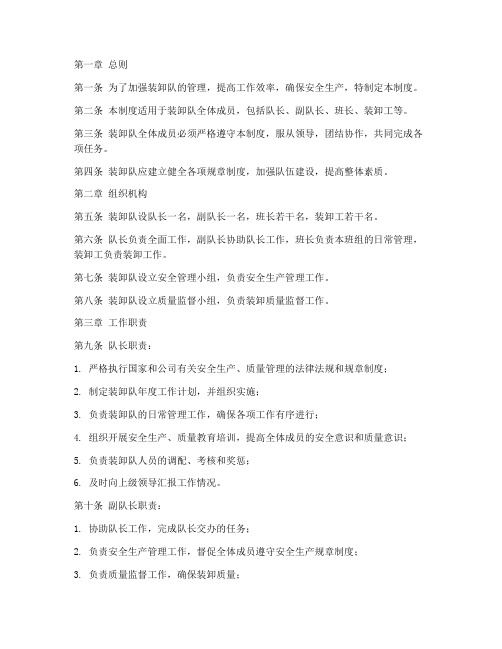 第一章 总则

第一条 为了加强装卸队的管理，提高工作效率，确保安全生产，特制定本制度。

第二条 本制度适用于装卸队全体成员，包括队长、副队长、班长、装卸工等。

第三条 装卸队全体成员必须严格遵守本制度，服从领导，团结协作，共同完成各项任务。

第四条 装卸队应建立健全各项规章制度，加强队伍建设，提高整体素质。

第二章 组织机构

第五条 装卸队设队长一名，副队长一名，班长若干名，装卸工若干名。

第六条 队长负责全面工作，副队长协助队长工作，班长负责本班组的日常管理，装卸工负责装卸工作。

第七条 装卸队设立安全管理小组，负责安全生产管理工作。

第八条 装卸队设立质量监督小组，负责装卸质量监督工作。

第三章 工作职责

第九条 队长职责：

1. 严格执行国家和公司有关安全生产、质量管理的法律法规和规章制度；

2. 制定装卸队年度工作计划，并组织实施；

3. 负责装卸队的日常管理工作，确保各项工作有序进行；

4. 组织开展安全生产、质量教育培训，提高全体成员的安全意识和质量意识；

5. 负责装卸队人员的调配、考核和奖惩；

6. 及时向上级领导汇报工作情况。

第十条 副队长职责：

1. 协助队长工作，完成队长交办的任务；

2. 负责安全生产管理工作，督促全体成员遵守安全生产规章制度；

3. 负责质量监督工作，确保装卸质量；